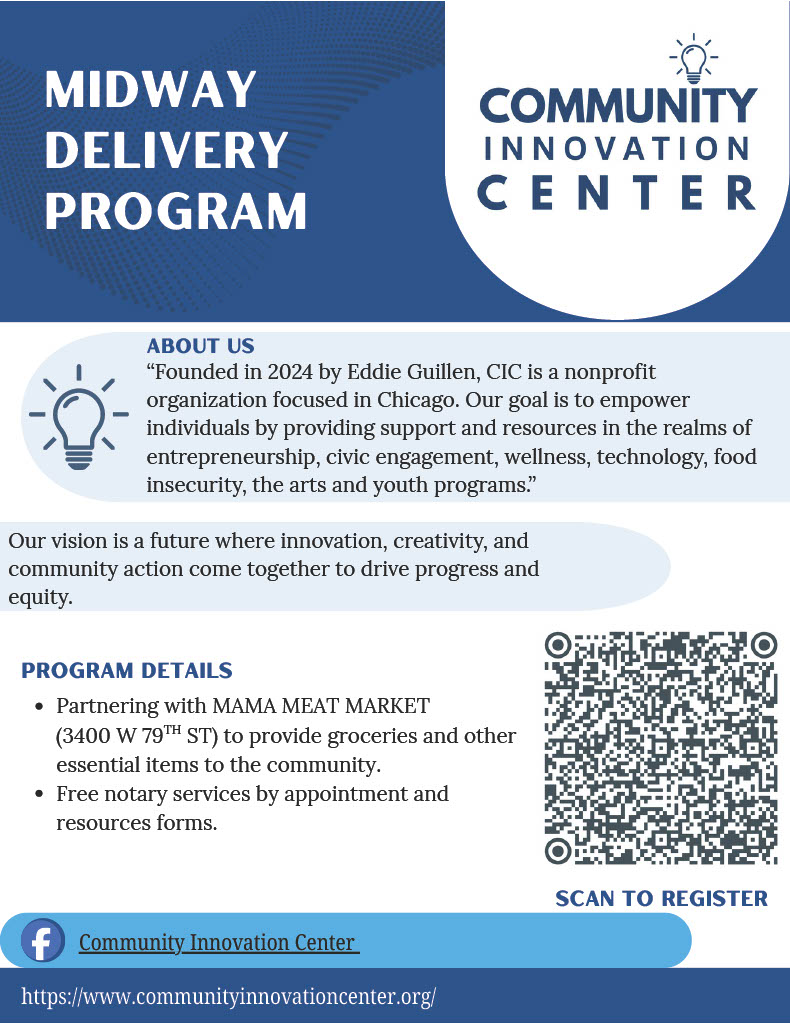 MIDWAY DELIVERY PROGRAM

COMMUNITY INNOVATION CENTER

ABOUT US
“Founded in 2024 by Eddie Guillen, CIC is a nonprofit organization focused in Chicago. Our goal is to empower individuals by providing support and resources in the realms of entrepreneurship, civic engagement, wellness, technology, food insecurity, the arts and youth programs.”

Our vision is a future where innovation, creativity, and community action come together to drive progress and equity.

PROGRAM DETAILS
• Partnering with MAMA MEAT MARKET (3400 W 79$^{TH}$ ST) to provide groceries and other essential items to the community.
• Free notary services by appointment and resources forms.

SCAN TO REGISTER

Community Innovation Center

https://www.communityinnovationcenter.org/